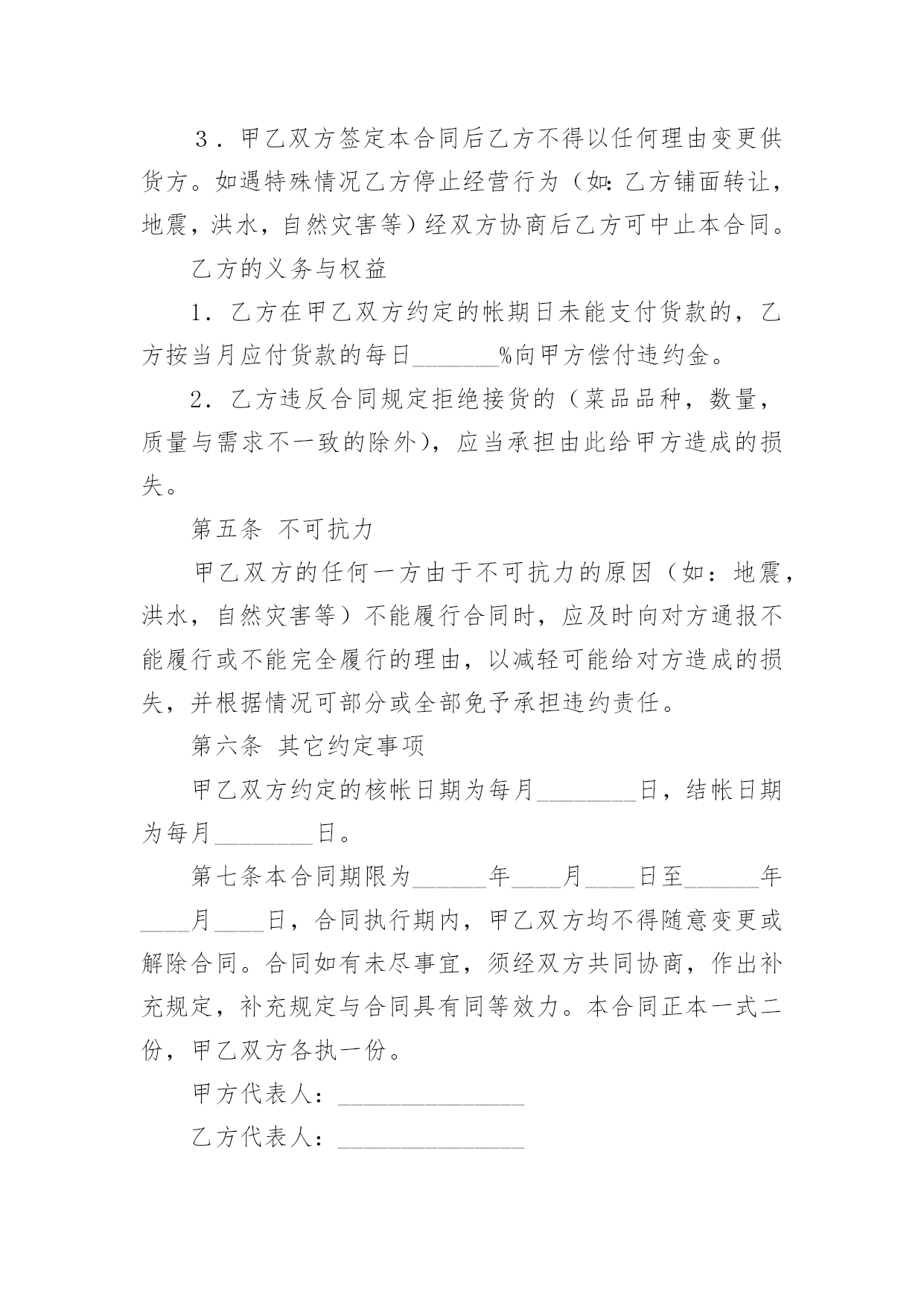 ３．甲乙双方签定本合同后乙方不得以任何理由变更供货方。如遇特殊情况乙方停止经营行为（如:乙方铺面转让，地震，洪水，自然灾害等）经双方协商后乙方可中止本合同。

乙方的义务与权益

1．乙方在甲乙双方约定的帐期日未能支付货款的，乙方按当月应付货款的每日_______%向甲方偿付违约金。

2．乙方违反合同规定拒绝接货的（菜品品种，数量，质量与需求不一致的除外），应当承担由此给甲方造成的损失。

第五条 不可抗力

甲乙双方的任何一方由于不可抗力的原因（如：地震，洪水，自然灾害等）不能履行合同时，应及时向对方通报不能履行或不能完全履行的理由，以减轻可能给对方造成的损失，并根据情况可部分或全部免予承担违约责任。

第六条 其它约定事项

甲乙双方约定的核帐日期为每月________日，结帐日期为每月________日。

第七条本合同期限为______年____月____日至______年____月____日，合同执行期内，甲乙双方均不得随意变更或解除合同。合同如有未尽事宜，须经双方共同协商，作出补充规定，补充规定与合同具有同等效力。本合同正本一式二份，甲乙双方各执一份。

甲方代表人：_______________

乙方代表人：_______________